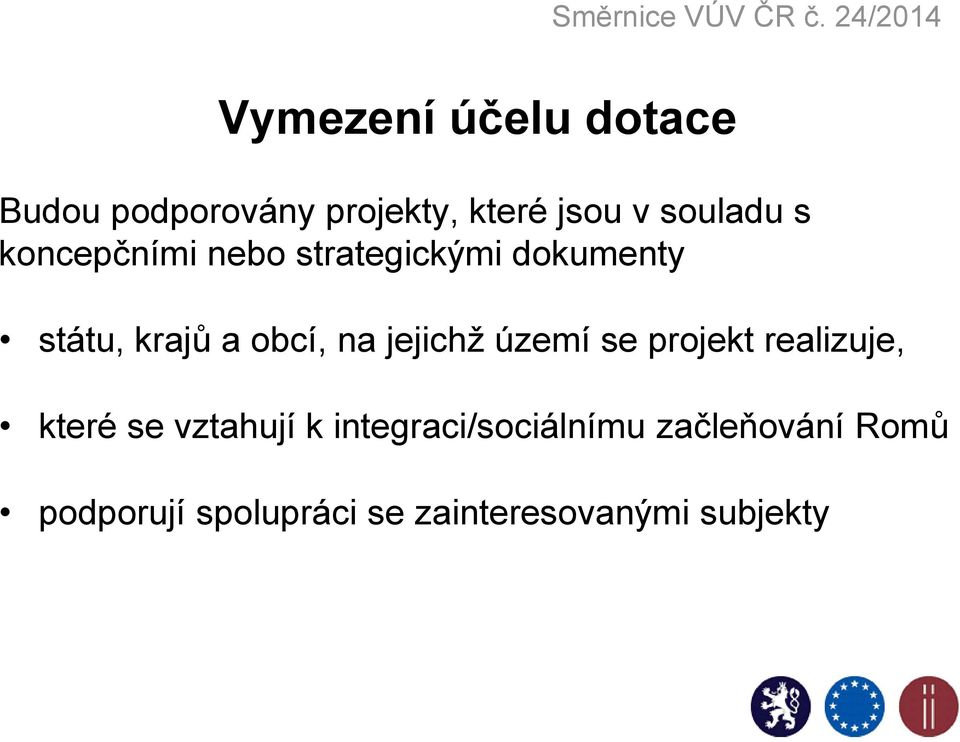 Směrnice VÚV ČR č. 24/2014

Vymezení účelu dotace

Budou podporovány projekty, které jsou v souladu s koncepčními nebo strategickými dokumenty

• státu, krajů a obcí, na jejichž území se projekt realizuje,

• které se vztahují k integraci/sociálnímu začleňování Romů

• podporují spolupráci se zainteresovanými subjekty